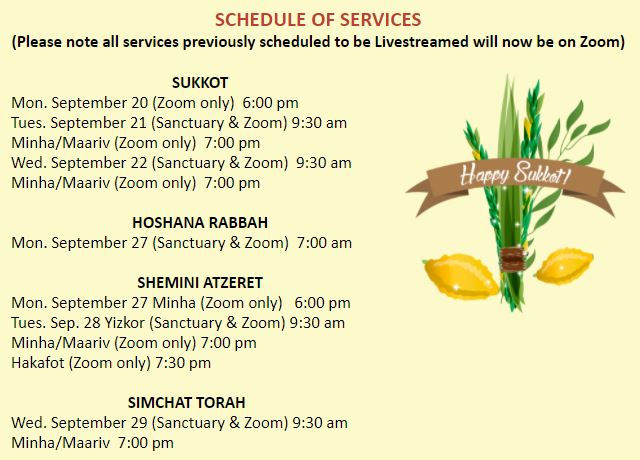 SCHEDULE OF SERVICES
(Please note all services previously scheduled to be Livestreamed will now be on Zoom)

SUKKOT
Mon. September 20 (Zoom only) 6:00 pm
Tues. September 21 (Sanctuary & Zoom) 9:30 am
Minha/Maariv (Zoom only) 7:00 pm
Wed. September 22 (Sanctuary & Zoom) 9:30 am
Minha/Maariv (Zoom only) 7:00 pm

HOSHANA RABBAH
Mon. September 27 (Sanctuary & Zoom) 7:00 am

SHEMINI ATZERET
Mon. September 27 Minha (Zoom only) 6:00 pm
Tues. Sep. 28 Yizkor (Sanctuary & Zoom) 9:30 am
Minha/Maariv (Zoom only) 7:00 pm
Hakafot (Zoom only) 7:30 pm

SIMCHAT TORAH
Wed. September 29 (Sanctuary & Zoom) 9:30 am
Minha/Maariv 7:00 pm

Happy Sukkot!